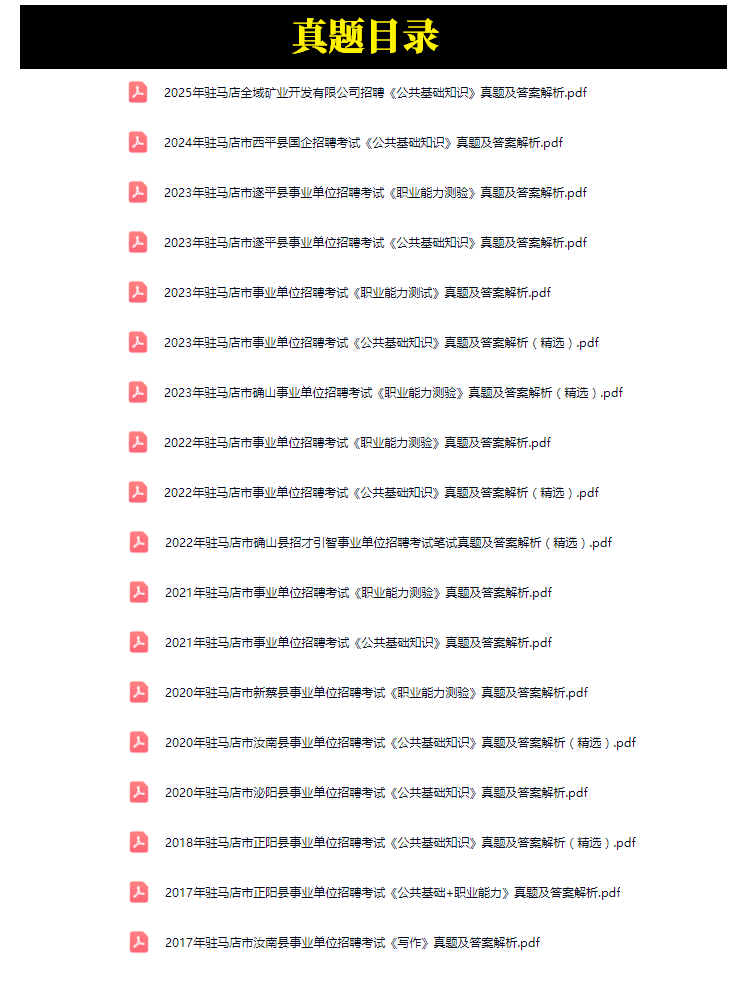 真题目录

2025年驻马店全域矿业开发有限公司招聘《公共基础知识》真题及答案解析.pdf

2024年驻马店市西平县国企招聘考试《公共基础知识》真题及答案解析.pdf

2023年驻马店市遂平县事业单位招聘考试《职业能力测验》真题及答案解析.pdf

2023年驻马店市遂平县事业单位招聘考试《公共基础知识》真题及答案解析.pdf

2023年驻马店市事业单位招聘考试《职业能力测试》真题及答案解析.pdf

2023年驻马店市事业单位招聘考试《公共基础知识》真题及答案解析（精选）.pdf

2023年驻马店市确山事业单位招聘考试《职业能力测验》真题及答案解析（精选）.pdf

2022年驻马店市事业单位招聘考试《职业能力测验》真题及答案解析.pdf

2022年驻马店市事业单位招聘考试《公共基础知识》真题及答案解析（精选）.pdf

2022年驻马店市确山县招才引智事业单位招聘考试笔试真题及答案解析（精选）.pdf

2021年驻马店市事业单位招聘考试《职业能力测验》真题及答案解析.pdf

2021年驻马店市事业单位招聘考试《公共基础知识》真题及答案解析.pdf

2020年驻马店市新蔡县事业单位招聘考试《职业能力测验》真题及答案解析.pdf

2020年驻马店市汝南县事业单位招聘考试《公共基础知识》真题及答案解析（精选）.pdf

2020年驻马店市泌阳县事业单位招聘考试《公共基础知识》真题及答案解析.pdf

2018年驻马店市正阳县事业单位招聘考试《公共基础知识》真题及答案解析（精选）.pdf

2017年驻马店市正阳县事业单位招聘考试《公共基础+职业能力》真题及答案解析.pdf

2017年驻马店市汝南县事业单位招聘考试《写作》真题及答案解析.pdf